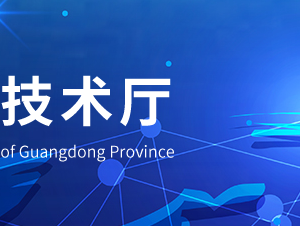 技术厅

of Guangdong Province